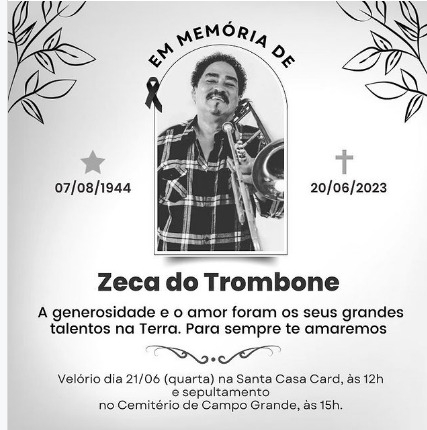 EM MEMÓRIA DE

07/08/1944

20/06/2023

Zeca do Trombone

A generosidade e o amor foram os seus grandes talentos na Terra. Para sempre te amaremos

Velório dia 21/06 (quarta) na Santa Casa Card, às 12h e sepultamento no Cemitério de Campo Grande, às 15h.